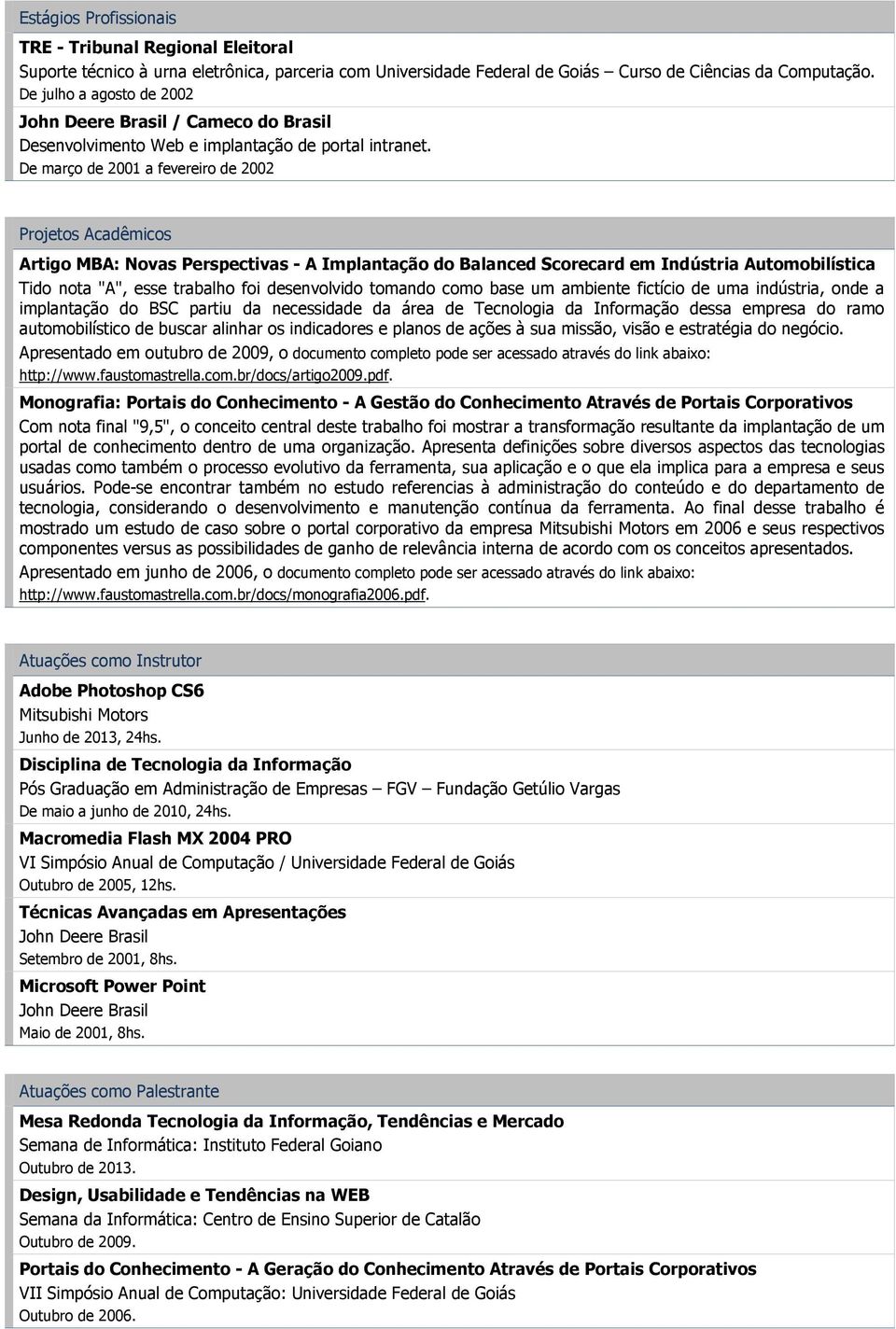 Estágios Profissionais

TRE - Tribunal Regional Eleitoral
Suporte técnico à urna eletrônica, parceria com Universidade Federal de Goiás – Curso de Ciências da Computação.
De julho a agosto de 2002

John Deere Brasil / Cameco do Brasil
Desenvolvimento Web e implantação de portal intranet.
De março de 2001 a fevereiro de 2002

Projetos Acadêmicos

Artigo MBA: Novas Perspectivas - A Implantação do Balanced Scorecard em Indústria Automobilística
Tido nota "A", esse trabalho foi desenvolvido tomando como base um ambiente fictício de uma indústria, onde a implantação do BSC partiu da necessidade da área de Tecnologia da Informação dessa empresa do ramo automobilístico de buscar alinhar os indicadores e planos de ações à sua missão, visão e estratégia do negócio.
Apresentado em outubro de 2009, o documento completo pode ser acessado através do link abaixo:
http://www.faustomastrella.com.br/docs/artigo2009.pdf.

Monografia: Portais do Conhecimento - A Gestão do Conhecimento Através de Portais Corporativos
Com nota final "9,5", o conceito central deste trabalho foi mostrar a transformação resultante da implantação de um portal de conhecimento dentro de uma organização. Apresenta definições sobre diversos aspectos das tecnologias usadas como também o processo evolutivo da ferramenta, sua aplicação e o que ela implica para a empresa e seus usuários. Pode-se encontrar também no estudo referencias à administração do conteúdo e do departamento de tecnologia, considerando o desenvolvimento e manutenção contínua da ferramenta. Ao final desse trabalho é mostrado um estudo de caso sobre o portal corporativo da empresa Mitsubishi Motors em 2006 e seus respectivos componentes versus as possibilidades de ganho de relevância interna de acordo com os conceitos apresentados.
Apresentado em junho de 2006, o documento completo pode ser acessado através do link abaixo:
http://www.faustomastrella.com.br/docs/monografia2006.pdf.

Atuações como Instrutor

Adobe Photoshop CS6
Mitsubishi Motors
Junho de 2013, 24hs.

Disciplina de Tecnologia da Informação
Pós Graduação em Administração de Empresas – FGV – Fundação Getúlio Vargas
De maio a junho de 2010, 24hs.

Macromedia Flash MX 2004 PRO
VI Simpósio Anual de Computação / Universidade Federal de Goiás
Outubro de 2005, 12hs.

Técnicas Avançadas em Apresentações
John Deere Brasil
Setembro de 2001, 8hs.

Microsoft Power Point
John Deere Brasil
Maio de 2001, 8hs.

Atuações como Palestrante

Mesa Redonda Tecnologia da Informação, Tendências e Mercado
Semana de Informática: Instituto Federal Goiano
Outubro de 2013.

Design, Usabilidade e Tendências na WEB
Semana da Informática: Centro de Ensino Superior de Catalão
Outubro de 2009.

Portais do Conhecimento - A Geração do Conhecimento Através de Portais Corporativos
VII Simpósio Anual de Computação: Universidade Federal de Goiás
Outubro de 2006.